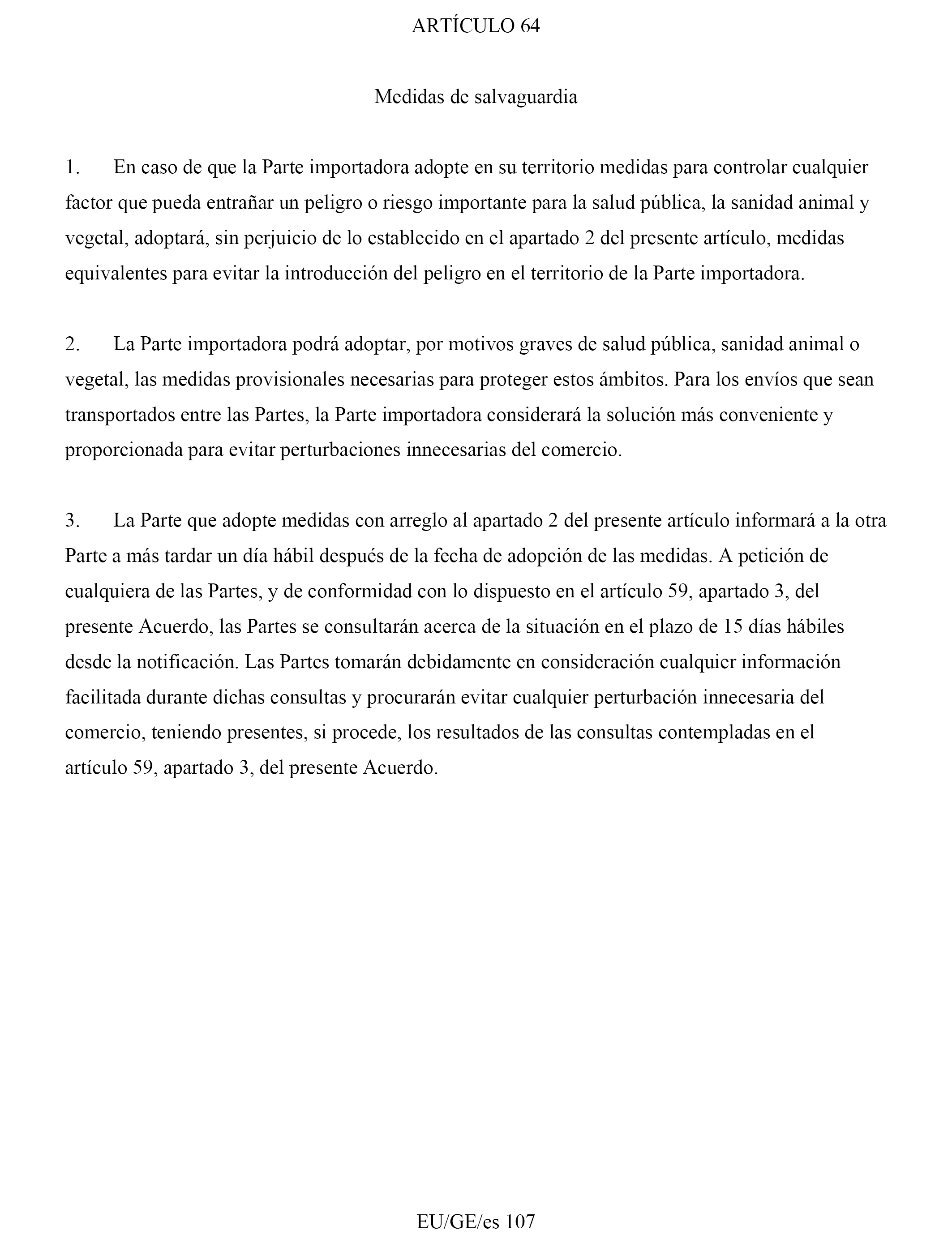 ARTÍCULO 64

Medidas de salvaguardia

1. En caso de que la Parte importadora adopte en su territorio medidas para controlar cualquier factor que pueda entrañar un peligro o riesgo importante para la salud pública, la sanidad animal y vegetal, adoptará, sin perjuicio de lo establecido en el apartado 2 del presente artículo, medidas equivalentes para evitar la introducción del peligro en el territorio de la Parte importadora.

2. La Parte importadora podrá adoptar, por motivos graves de salud pública, sanidad animal o vegetal, las medidas provisionales necesarias para proteger estos ámbitos. Para los envíos que sean transportados entre las Partes, la Parte importadora considerará la solución más conveniente y proporcionada para evitar perturbaciones innecesarias del comercio.

3. La Parte que adopte medidas con arreglo al apartado 2 del presente artículo informará a la otra Parte a más tardar un día hábil después de la fecha de adopción de las medidas. A petición de cualquiera de las Partes, y de conformidad con lo dispuesto en el artículo 59, apartado 3, del presente Acuerdo, las Partes se consultarán acerca de la situación en el plazo de 15 días hábiles desde la notificación. Las Partes tomarán debidamente en consideración cualquier información facilitada durante dichas consultas y procurarán evitar cualquier perturbación innecesaria del comercio, teniendo presentes, si procede, los resultados de las consultas contempladas en el artículo 59, apartado 3, del presente Acuerdo.

EU/GE/es 107